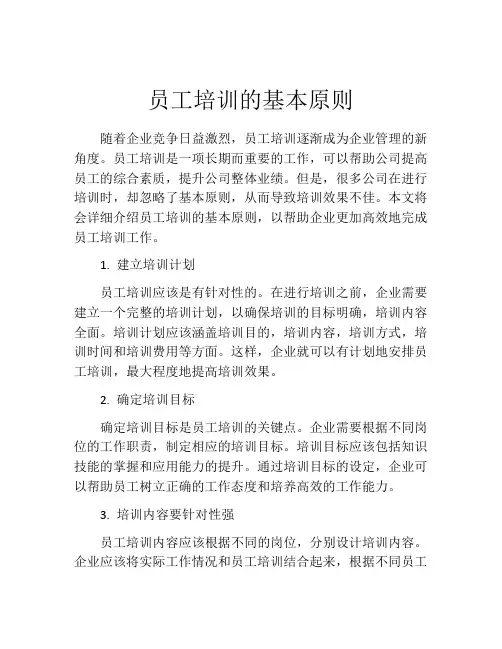 员工培训的基本原则

随着企业竞争日益激烈，员工培训逐渐成为企业管理的新角度。员工培训是一项长期而重要的工作，可以帮助公司提高员工的综合素质，提升公司整体业绩。但是，很多公司在进行培训时，却忽略了基本原则，从而导致培训效果不佳。本文将会详细介绍员工培训的基本原则，以帮助企业更加高效地完成员工培训工作。

1. 建立培训计划

员工培训应该是有针对性的。在进行培训之前，企业需要建立一个完整的培训计划，以确保培训的目标明确，培训内容全面。培训计划应该涵盖培训目的，培训内容，培训方式，培训时间和培训费用等方面。这样，企业就可以有计划地安排员工培训，最大程度地提高培训效果。

2. 确定培训目标

确定培训目标是员工培训的关键点。企业需要根据不同岗位的工作职责，制定相应的培训目标。培训目标应该包括知识技能的掌握和应用能力的提升。通过培训目标的设定，企业可以帮助员工树立正确的工作态度和培养高效的工作能力。

3. 培训内容要针对性强

员工培训内容应该根据不同的岗位，分别设计培训内容。企业应该将实际工作情况和员工培训结合起来，根据不同员工